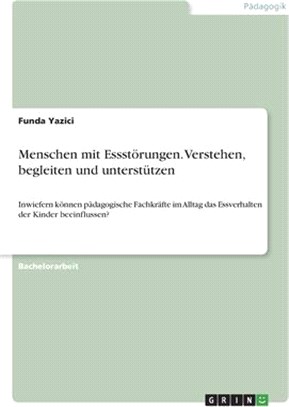 Pädagogik

Funda Yazici

Menschen mit Essstörungen. Verstehen, begleiten und unterstützen

Inwiefern können pädagogische Fachkräfte im Alltag das Essverhalten der Kinder beeinflussen?

Bachelorarbeit

GRIN